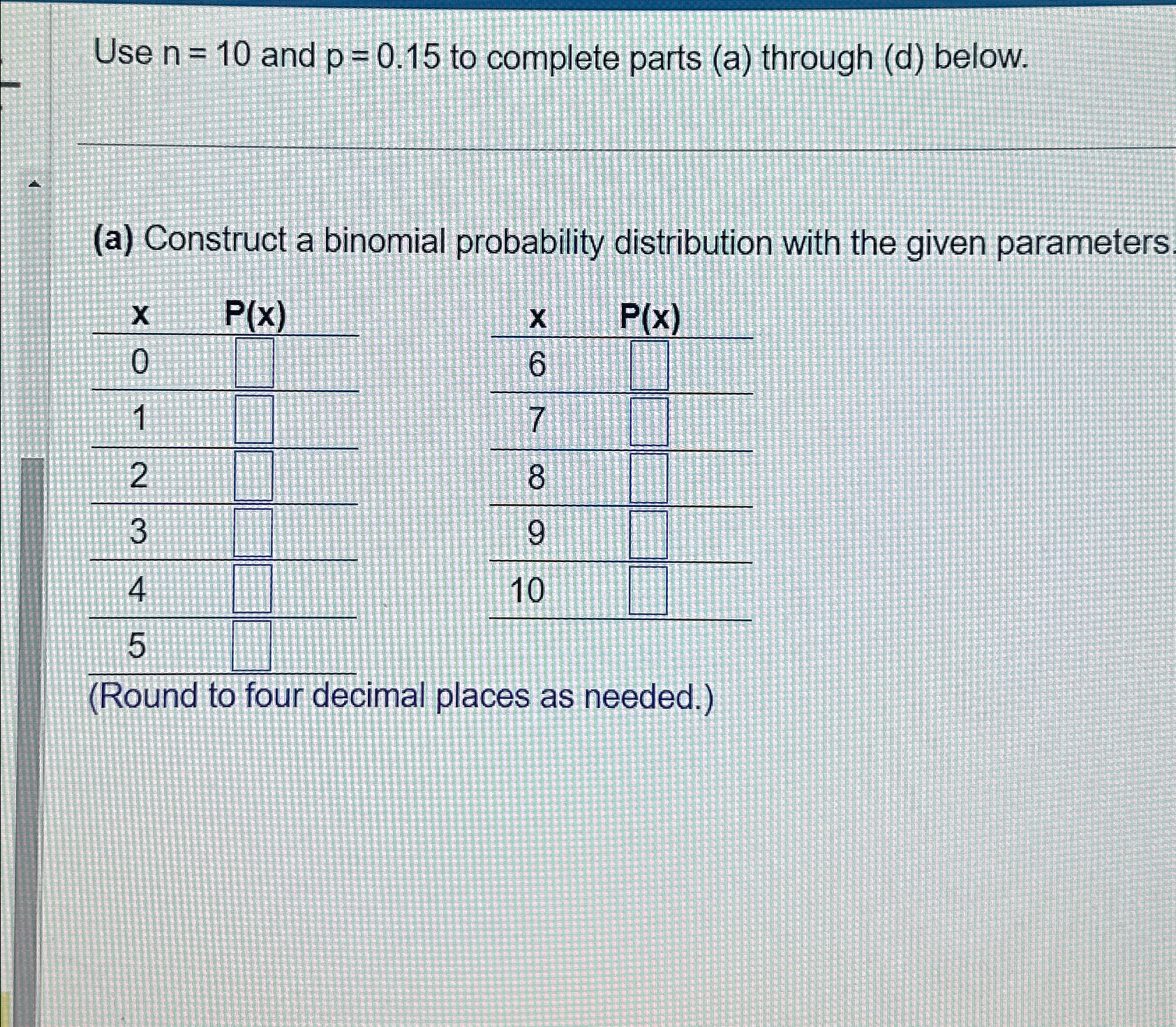 Use n = 10 and p = 0.15 to complete parts (a) through (d) below.

(a) Construct a binomial probability distribution with the given parameters.

| x | P(x) |
|---|---|
| 0 | |
| 1 | |
| 2 | |
| 3 | |
| 4 | |
| 5 | |

| x | P(x) |
|---|---|
| 6 | |
| 7 | |
| 8 | |
| 9 | |
| 10 | |

(Round to four decimal places as needed.)